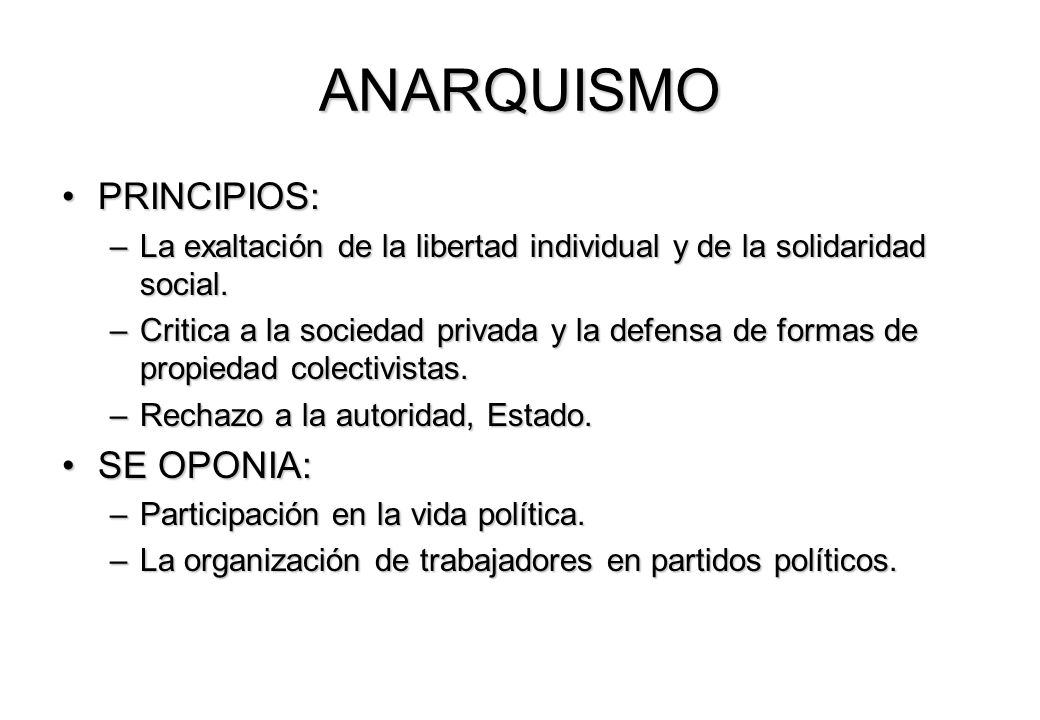 ANARQUISMO

• PRINCIPIOS:
– La exaltación de la libertad individual y de la solidaridad social.
– Critica a la sociedad privada y la defensa de formas de propiedad colectivistas.
– Rechazo a la autoridad, Estado.

• SE OPONIA:
– Participación en la vida política.
– La organización de trabajadores en partidos políticos.